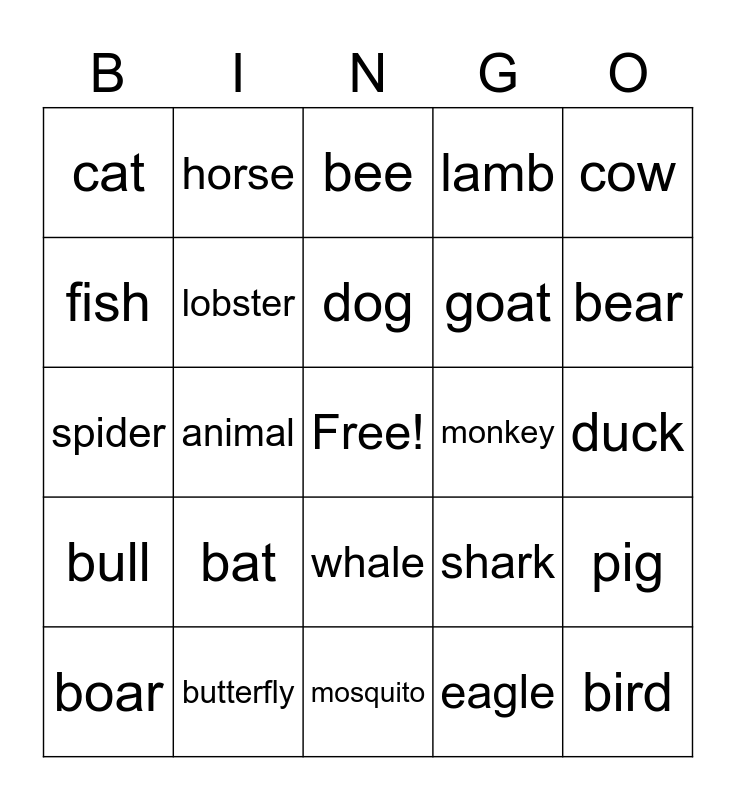 | B | I | N | G | O |
|---|---|---|---|---|
| cat | horse | bee | lamb | cow |
| fish | lobster | dog | goat | bear |
| spider | animal | Free! | monkey | duck |
| bull | bat | whale | shark | pig |
| boar | butterfly | mosquito | eagle | bird |